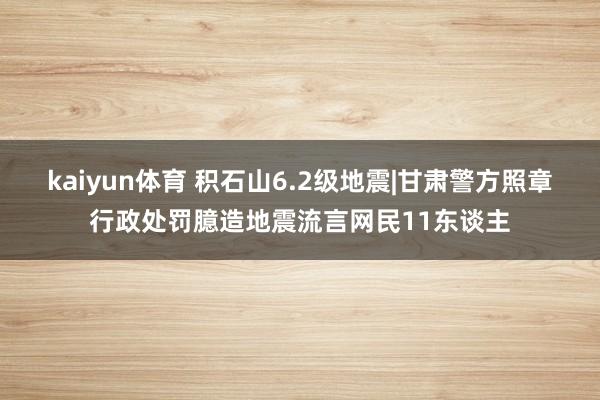 kaiyun体育 积石山6.2级地震|甘肃警方照章行政处罚臆造地震流言网民11东谈主